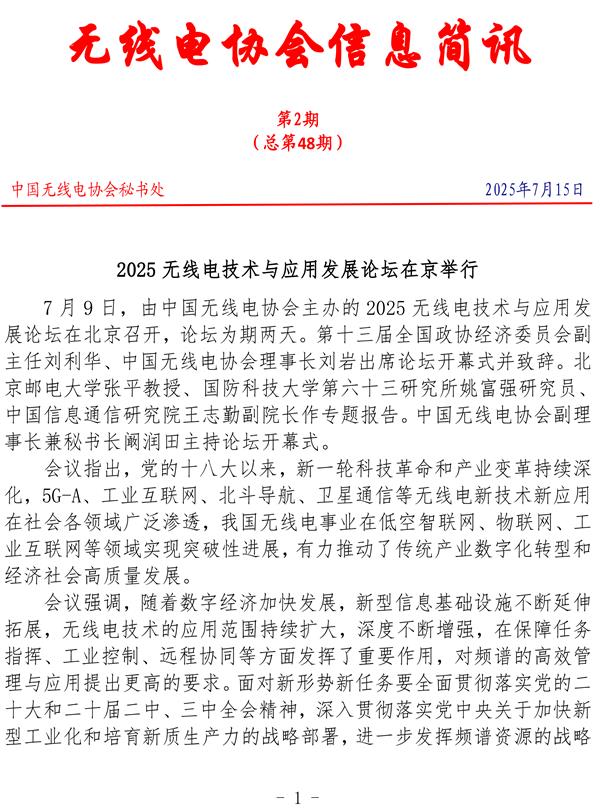 无线电协会信息简讯

第2期
（总第48期）

中国无线电协会秘书处

2025年7月15日

2025 无线电技术与应用发展论坛在京举行

7 月 9 日，由中国无线电协会主办的 2025 无线电技术与应用发展论坛在北京召开，论坛为期两天。第十三届全国政协经济委员会副主任刘利华、中国无线电协会理事长刘岩出席论坛开幕式并致辞。北京邮电大学张平教授、国防科技大学第六十三研究所姚富强研究员、中国信息通信研究院王志勤副院长作专题报告。中国无线电协会副理事长兼秘书长阚润田主持论坛开幕式。

会议指出，党的十八大以来，新一轮科技革命和产业变革持续深化，5G-A、工业互联网、北斗导航、卫星通信等无线电新技术新应用在社会各领域广泛渗透，我国无线电事业在低空智联网、物联网、工业互联网等领域实现突破性进展，有力推动了传统产业数字化转型和经济社会高质量发展。

会议强调，随着数字经济加快发展，新型信息基础设施不断延伸拓展，无线电技术的应用范围持续扩大，深度不断增强，在保障任务指挥、工业控制、远程协同等方面发挥了重要作用，对频谱的高效管理与应用提出更高的要求。面对新形势新任务要全面贯彻落实党的二十大和二十届二中、三中全会精神，深入贯彻落实党中央关于加快新型工业化和培育新质生产力的战略部署，进一步发挥频谱资源的战略

- 1 -